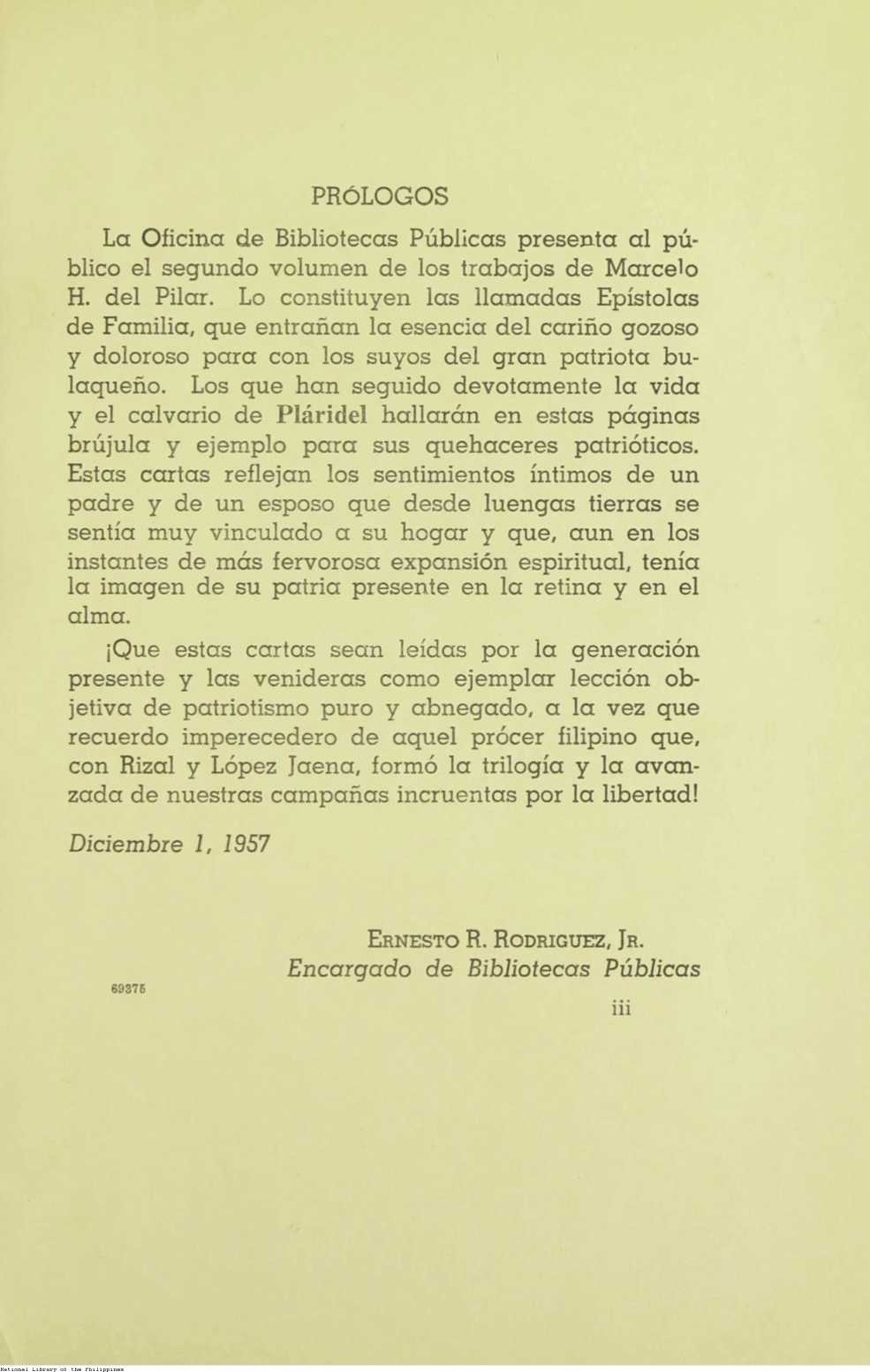 PRÓLOGOS

La Oficina de Bibliotecas Públicas presenta al público el segundo volumen de los trabajos de Marcelo H. del Pilar. Lo constituyen las llamadas Epístolas de Familia, que entrañan la esencia del cariño gozoso y doloroso para con los suyos del gran patriota bulaqueño. Los que han seguido devotamente la vida y el calvario de Pláridel hallarán en estas páginas brújula y ejemplo para sus quehaceres patrióticos. Estas cartas reflejan los sentimientos íntimos de un padre y de un esposo que desde luengas tierras se sentía muy vinculado a su hogar y que, aun en los instantes de más fervorosa expansión espiritual, tenía la imagen de su patria presente en la retina y en el alma.

¡Que estas cartas sean leídas por la generación presente y las venideras como ejemplar lección objetiva de patriotismo puro y abnegado, a la vez que recuerdo imperecedero de aquel prócer filipino que, con Rizal y López Jaena, formó la trilogía y la avanzada de nuestras campañas incruentas por la libertad!

Diciembre 1, 1957

ERNESTO R. RODRIGUEZ, JR.
Encargado de Bibliotecas Públicas

69375

iii

National Library of the Philippines